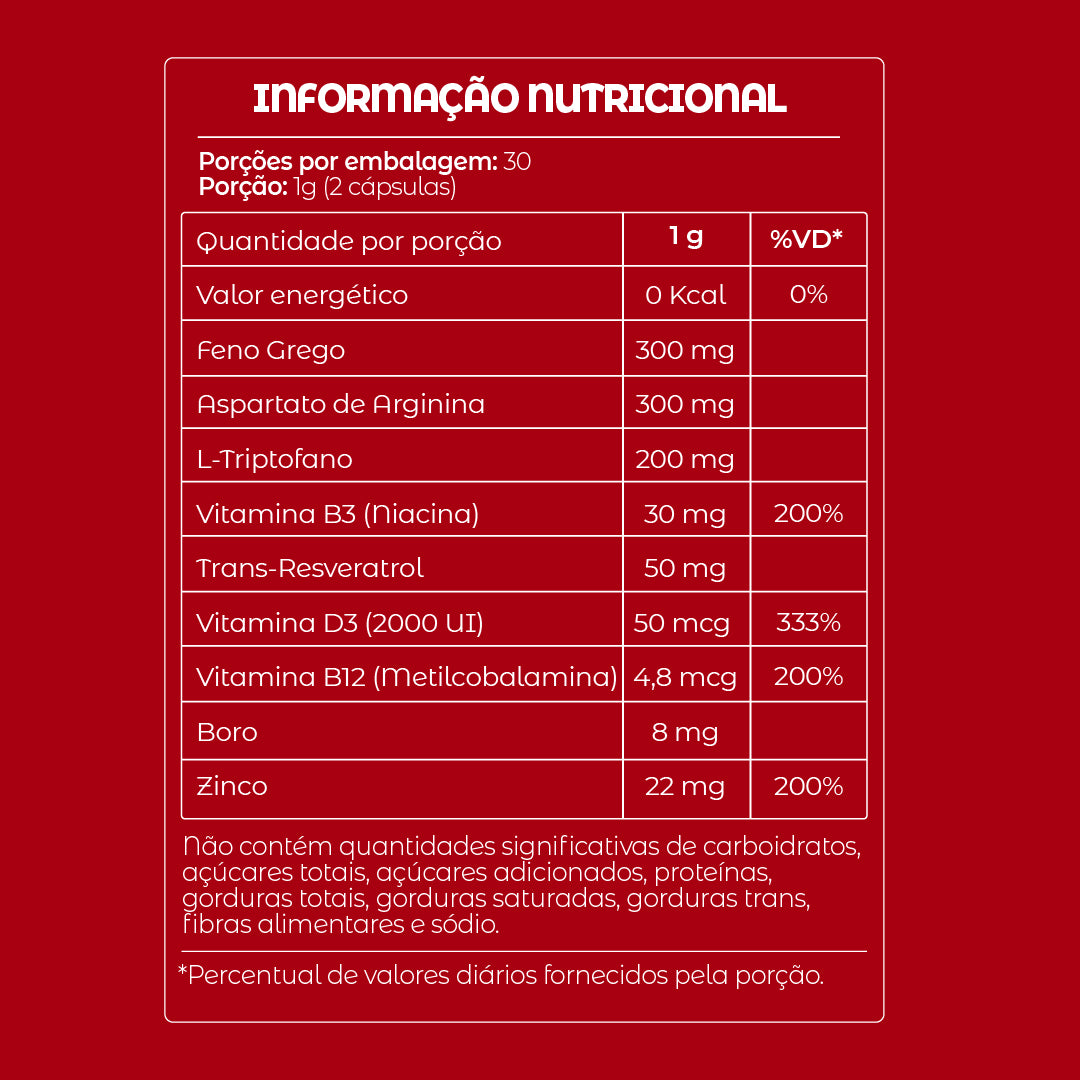 INFORMAÇÃO NUTRICIONAL

Porções por embalagem: 30
Porção: 1g (2 cápsulas)

| Quantidade por porção | 1 g | %VD* |
|---|---|---|
| Valor energético | 0 Kcal | 0% |
| Feno Grego | 300 mg | |
| Aspartato de Arginina | 300 mg | |
| L-Triptofano | 200 mg | |
| Vitamina B3 (Niacina) | 30 mg | 200% |
| Trans-Resveratrol | 50 mg | |
| Vitamina D3 (2000 UI) | 50 mcg | 333% |
| Vitamina B12 (Metilcobalamina) | 4,8 mcg | 200% |
| Boro | 8 mg | |
| Zinco | 22 mg | 200% |

Não contém quantidades significativas de carboidratos, açúcares totais, açúcares adicionados, proteínas, gorduras totais, gorduras saturadas, gorduras trans, fibras alimentares e sódio.

*Percentual de valores diários fornecidos pela porção.